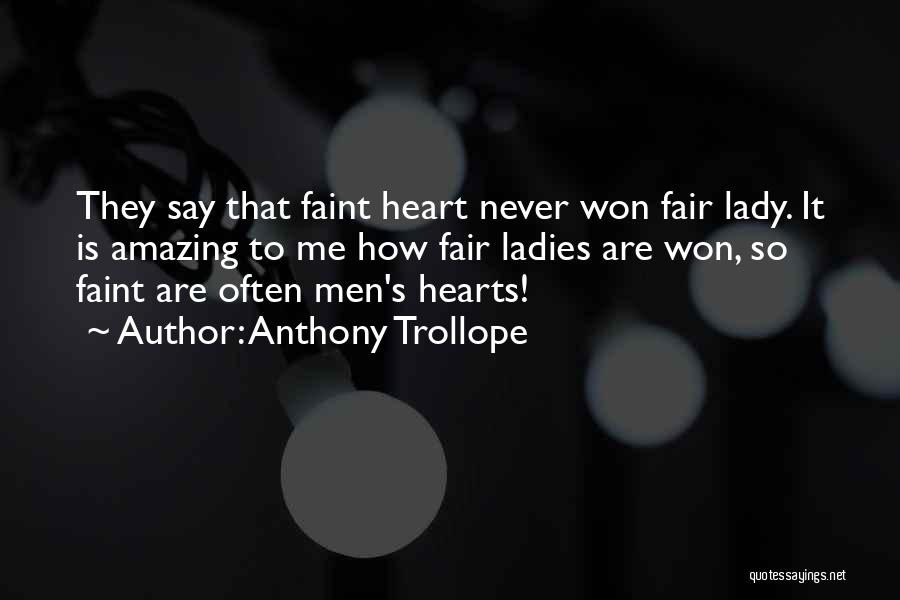 They say that faint heart never won fair lady. It is amazing to me how fair ladies are won, so faint are often men's hearts!
~ Author: Anthony Trollope

quotessayings.net